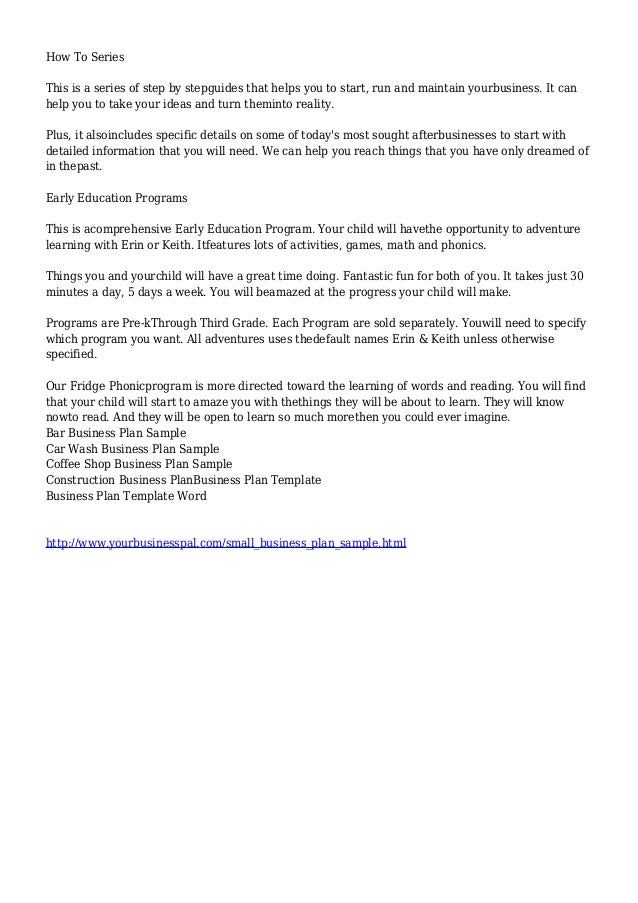 How To Series

This is a series of step by stepguides that helps you to start, run and maintain yourbusiness. It can help you to take your ideas and turn theminto reality.

Plus, it alsoincludes specific details on some of today's most sought afterbusinesses to start with detailed information that you will need. We can help you reach things that you have only dreamed of in thepast.

Early Education Programs

This is acomprehensive Early Education Program. Your child will havethe opportunity to adventure learning with Erin or Keith. Itfeatures lots of activities, games, math and phonics.

Things you and yourchild will have a great time doing. Fantastic fun for both of you. It takes just 30 minutes a day, 5 days a week. You will beamazed at the progress your child will make.

Programs are Pre-kThrough Third Grade. Each Program are sold separately. Youwill need to specify which program you want. All adventures uses thedefault names Erin & Keith unless otherwise specified.

Our Fridge Phonicprogram is more directed toward the learning of words and reading. You will find that your child will start to amaze you with thethings they will be about to learn. They will know nowto read. And they will be open to learn so much morethen you could ever imagine.
Bar Business Plan Sample
Car Wash Business Plan Sample
Coffee Shop Business Plan Sample
Construction Business PlanBusiness Plan Template
Business Plan Template Word

http://www.yourbusinesspal.com/small_business_plan_sample.html